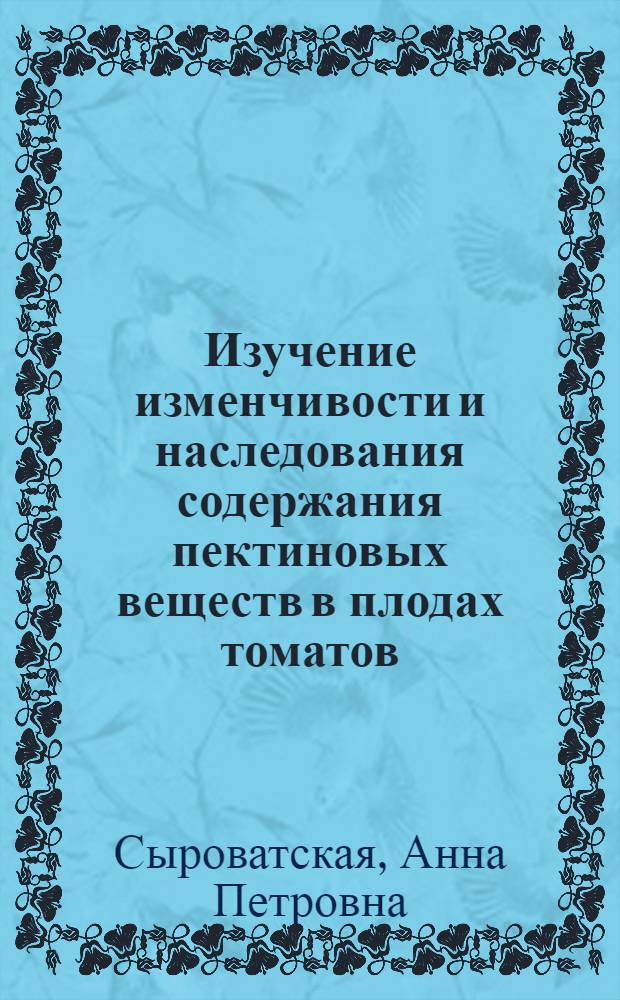 Изучение изменчивости и наследования содержания пектиновых веществ в плодах томатов

Сыроватская, Анна Петровна